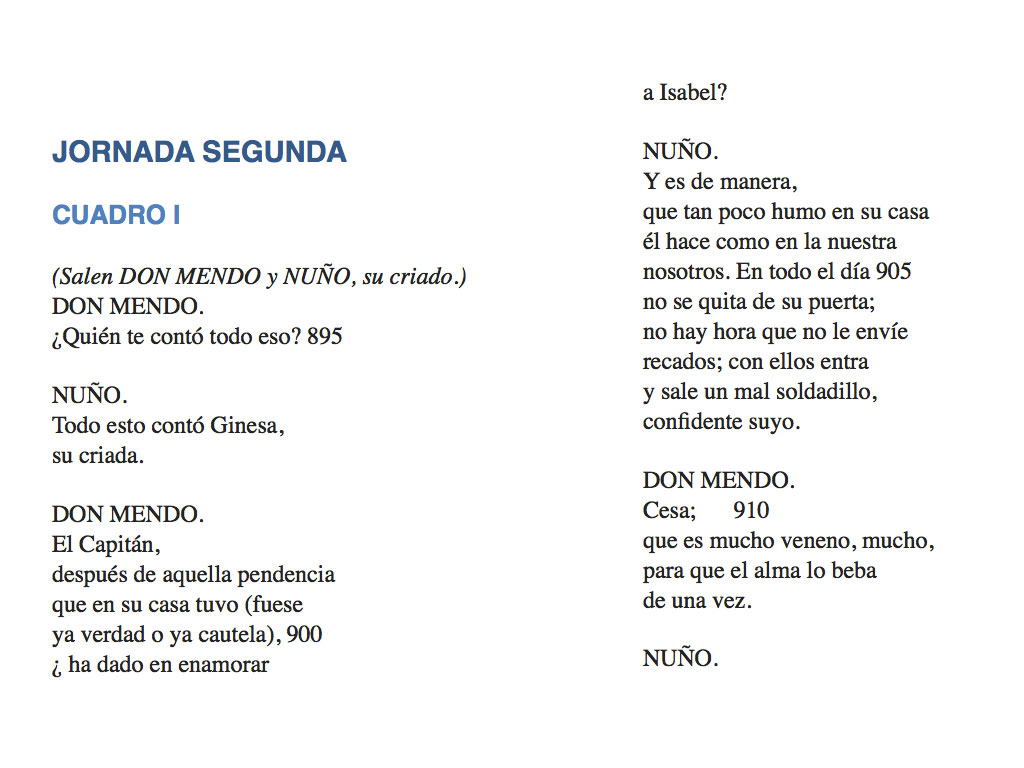 JORNADA SEGUNDA

CUADRO I

(Salen DON MENDO y NUÑO, su criado.)
DON MENDO.
¿Quién te contó todo eso? 895

NUÑO.
Todo esto contó Ginesa,
su criada.

DON MENDO.
El Capitán,
después de aquella pendencia
que en su casa tuvo (fuese
ya verdad o ya cautela), 900
¿ ha dado en enamorar
a Isabel?

NUÑO.
Y es de manera,
que tan poco humo en su casa
él hace como en la nuestra
nosotros. En todo el día 905
no se quita de su puerta;
no hay hora que no le envíe
recados; con ellos entra
y sale un mal soldadillo,
confidente suyo.

DON MENDO.
Cesa; 910
que es mucho veneno, mucho,
para que el alma lo beba
de una vez.

NUÑO.